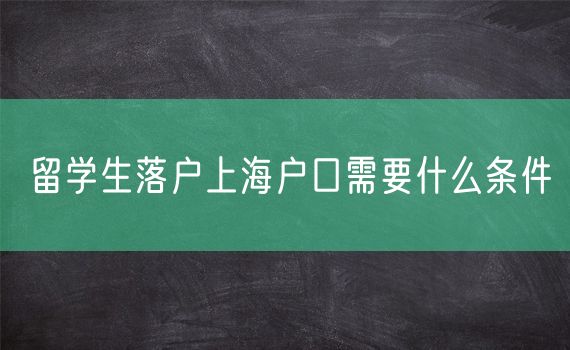 留学生落户上海户口需要什么条件